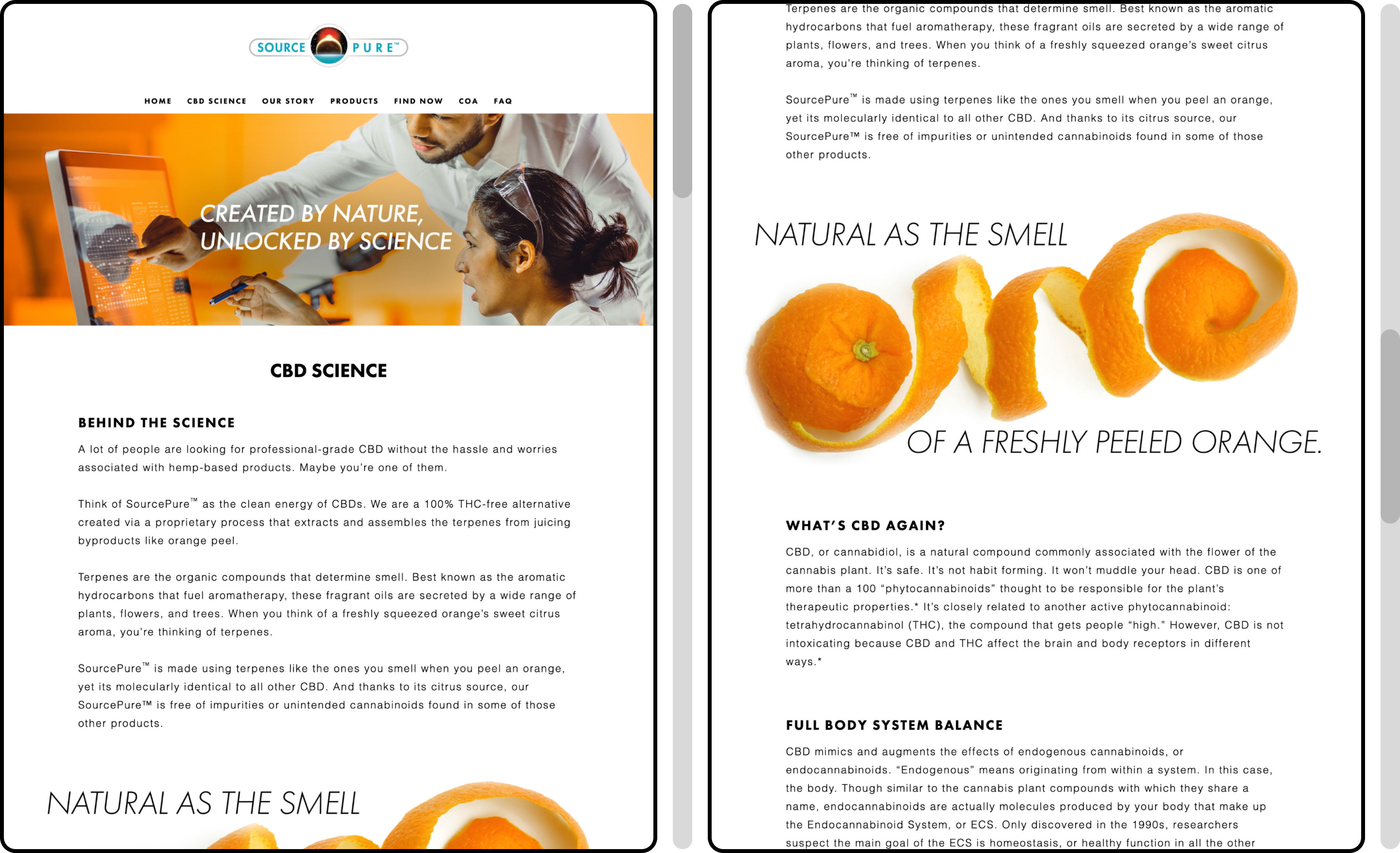 SOURCE PURE™

HOME CBD SCIENCE OUR STORY PRODUCTS FIND NOW COA FAQ

CREATED BY NATURE, UNLOCKED BY SCIENCE

CBD SCIENCE

BEHIND THE SCIENCE

A lot of people are looking for professional-grade CBD without the hassle and worries associated with hemp-based products. Maybe you're one of them.

Think of SourcePure™ as the clean energy of CBDs. We are a 100% THC-free alternative created via a proprietary process that extracts and assembles the terpenes from juicing byproducts like orange peel.

Terpenes are the organic compounds that determine smell. Best known as the aromatic hydrocarbons that fuel aromatherapy, these fragrant oils are secreted by a wide range of plants, flowers, and trees. When you think of a freshly squeezed orange's sweet citrus aroma, you're thinking of terpenes.

SourcePure™ is made using terpenes like the ones you smell when you peel an orange, yet its molecularly identical to all other CBD. And thanks to its citrus source, our SourcePure™ is free of impurities or unintended cannabinoids found in some of those other products.

NATURAL AS THE SMELL

Terpenes are the organic compounds that determine smell. Best known as the aromatic hydrocarbons that fuel aromatherapy, these fragrant oils are secreted by a wide range of plants, flowers, and trees. When you think of a freshly squeezed orange's sweet citrus aroma, you're thinking of terpenes.

SourcePure™ is made using terpenes like the ones you smell when you peel an orange, yet its molecularly identical to all other CBD. And thanks to its citrus source, our SourcePure™ is free of impurities or unintended cannabinoids found in some of those other products.

NATURAL AS THE SMELL

OF A FRESHLY PEELED ORANGE.

WHAT'S CBD AGAIN?

CBD, or cannabidiol, is a natural compound commonly associated with the flower of the cannabis plant. It's safe. It's not habit forming. It won't muddle your head. CBD is one of more than a 100 "phytocannabinoids" thought to be responsible for the plant's therapeutic properties.* It's closely related to another active phytocannabinoid: tetrahydrocannabinol (THC), the compound that gets people "high." However, CBD is not intoxicating because CBD and THC affect the brain and body receptors in different ways.*

FULL BODY SYSTEM BALANCE

CBD mimics and augments the effects of endogenous cannabinoids, or endocannabinoids. "Endogenous" means originating from within a system. In this case, the body. Though similar to the cannabis plant compounds with which they share a name, endocannabinoids are actually molecules produced by your body that make up the Endocannabinoid System, or ECS. Only discovered in the 1990s, researchers suspect the main goal of the ECS is homeostasis, or healthy function in all the other